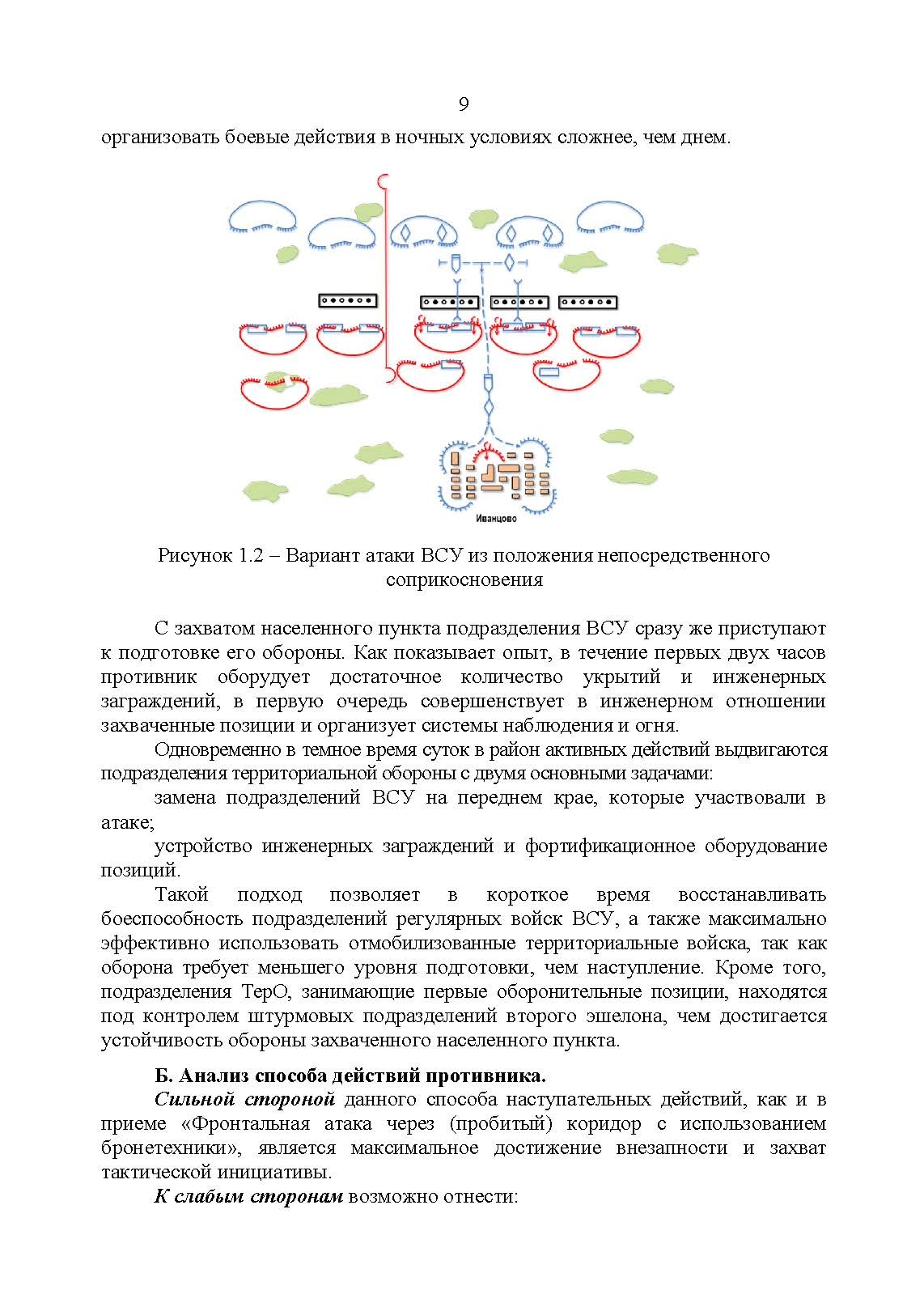 9

организовать боевые действия в ночных условиях сложнее, чем днем.

Иванцово

Рисунок 1.2 – Вариант атаки ВСУ из положения непосредственного соприкосновения

С захватом населенного пункта подразделения ВСУ сразу же приступают к подготовке его обороны. Как показывает опыт, в течение первых двух часов противник оборудует достаточное количество укрытий и инженерных заграждений, в первую очередь совершенствует в инженерном отношении захваченные позиции и организует системы наблюдения и огня.

Одновременно в темное время суток в район активных действий выдвигаются подразделения территориальной обороны с двумя основными задачами:

замена подразделений ВСУ на переднем крае, которые участвовали в атаке;

устройство инженерных заграждений и фортификационное оборудование позиций.

Такой подход позволяет в короткое время восстанавливать боеспособность подразделений регулярных войск ВСУ, а также максимально эффективно использовать отмобилизованные территориальные войска, так как оборона требует меньшего уровня подготовки, чем наступление. Кроме того, подразделения ТерО, занимающие первые оборонительные позиции, находятся под контролем штурмовых подразделений второго эшелона, чем достигается устойчивость обороны захваченного населенного пункта.

Б. Анализ способа действий противника.

Сильной стороной данного способа наступательных действий, как и в приеме «Фронтальная атака через (пробитый) коридор с использованием бронетехники», является максимальное достижение внезапности и захват тактической инициативы.

К слабым сторонам возможно отнести: